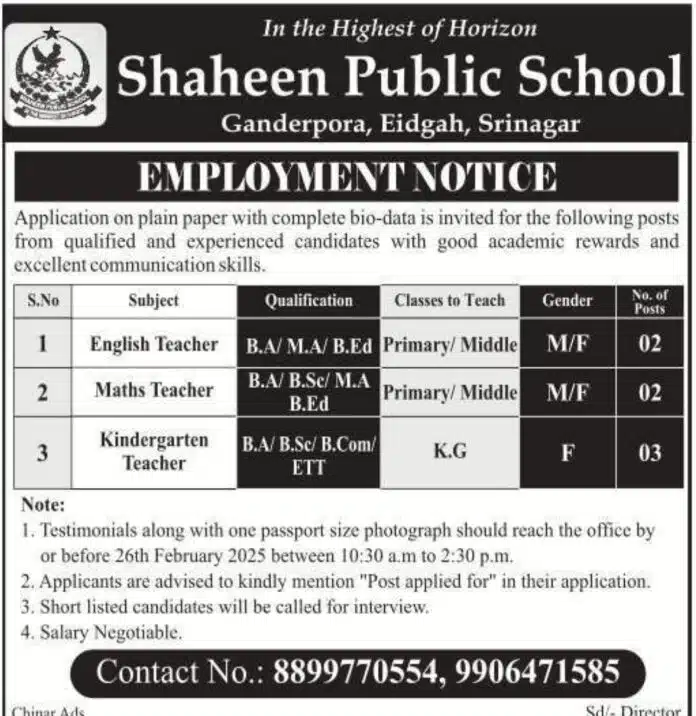 In the Highest of Horizon

Shaheen Public School

Ganderpora, Eidgah, Srinagar

EMPLOYMENT NOTICE

Application on plain paper with complete bio-data is invited for the following posts from qualified and experienced candidates with good academic rewards and excellent communication skills.

| S.No | Subject | Qualification | Classes to Teach | Gender | No. of Posts |
|---|---|---|---|---|---|
| 1 | English Teacher | B.A/ M.A/ B.Ed | Primary/ Middle | M/F | 02 |
| 2 | Maths Teacher | B.A/ B.Sc/ M.A B.Ed | Primary/ Middle | M/F | 02 |
| 3 | Kindergarten Teacher | B.A/ B.Sc/ B.Com/ ETT | K.G | F | 03 |

Note:
1. Testimonials along with one passport size photograph should reach the office by or before 26th February 2025 between 10:30 a.m to 2:30 p.m.
2. Applicants are advised to kindly mention "Post applied for" in their application.
3. Short listed candidates will be called for interview.
4. Salary Negotiable.

Contact No.: 8899770554, 9906471585

Chinar Ads

Sd/- Director